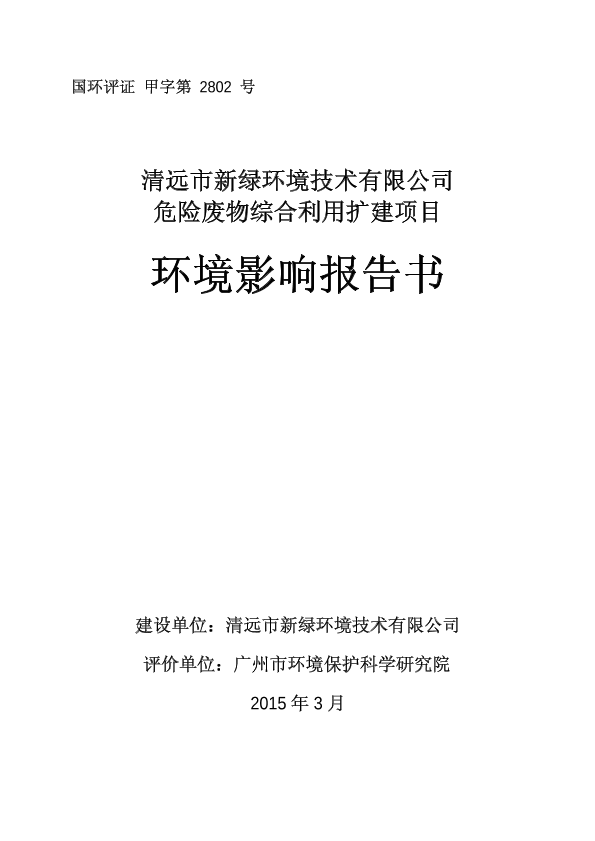 国环评证 甲字第 2802 号

清远市新绿环境技术有限公司
危险废物综合利用扩建项目

环境影响报告书

建设单位：清远市新绿环境技术有限公司

评价单位：广州市环境保护科学研究院

2015 年 3 月